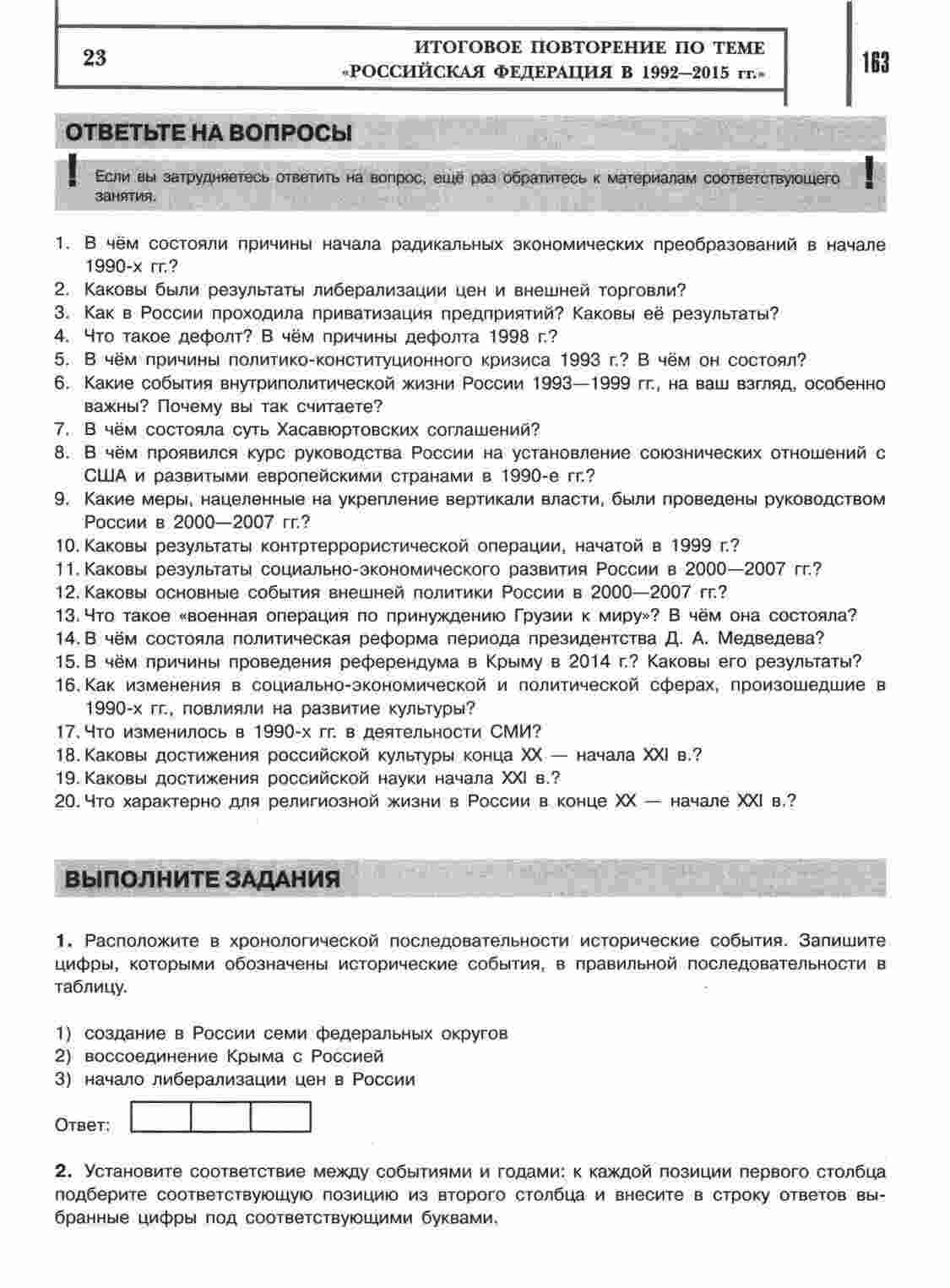 23

ИТОГОВОЕ ПОВТОРЕНИЕ ПО ТЕМЕ
«РОССИЙСКАЯ ФЕДЕРАЦИЯ В 1992—2015 гг.»

163

ОТВЕТЬТЕ НА ВОПРОСЫ

Если вы затрудняетесь ответить на вопрос, ещё раз обратитесь к материалам соответствующего занятия.

1. В чём состояли причины начала радикальных экономических преобразований в начале 1990-х гг.?
2. Каковы были результаты либерализации цен и внешней торговли?
3. Как в России проходила приватизация предприятий? Каковы её результаты?
4. Что такое дефолт? В чём причины дефолта 1998 г.?
5. В чём причины политико-конституционного кризиса 1993 г.? В чём он состоял?
6. Какие события внутриполитической жизни России 1993—1999 гг., на ваш взгляд, особенно важны? Почему вы так считаете?
7. В чём состояла суть Хасавюртовских соглашений?
8. В чём проявился курс руководства России на установление союзнических отношений с США и развитыми европейскими странами в 1990-е гг.?
9. Какие меры, нацеленные на укрепление вертикали власти, были проведены руководством России в 2000—2007 гг.?
10. Каковы результаты контртеррористической операции, начатой в 1999 г.?
11. Каковы результаты социально-экономического развития России в 2000—2007 гг.?
12. Каковы основные события внешней политики России в 2000—2007 гг.?
13. Что такое «военная операция по принуждению Грузии к миру»? В чём она состояла?
14. В чём состояла политическая реформа периода президентства Д. А. Медведева?
15. В чём причины проведения референдума в Крыму в 2014 г.? Каковы его результаты?
16. Как изменения в социально-экономической и политической сферах, произошедшие в 1990-х гг., повлияли на развитие культуры?
17. Что изменилось в 1990-х гг. в деятельности СМИ?
18. Каковы достижения российской культуры конца XX — начала XXI в.?
19. Каковы достижения российской науки начала XXI в.?
20. Что характерно для религиозной жизни в России в конце XX — начале XXI в.?

ВЫПОЛНИТЕ ЗАДАНИЯ

1. Расположите в хронологической последовательности исторические события. Запишите цифры, которыми обозначены исторические события, в правильной последовательности в таблицу.

1) создание в России семи федеральных округов
2) воссоединение Крыма с Россией
3) начало либерализации цен в России

Ответ:

2. Установите соответствие между событиями и годами: к каждой позиции первого столбца подберите соответствующую позицию из второго столбца и внесите в строку ответов выбранные цифры под соответствующими буквами.